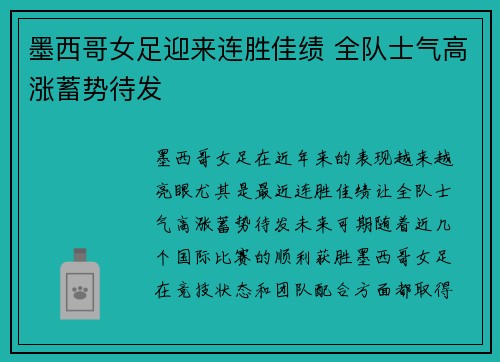 墨西哥女足迎来连胜佳绩 全队士气高涨蓄势待发

墨西哥女足在近年来的表现越来越亮眼尤其是最近连胜佳绩让全队士气高涨蓄势待发未来可期随着近几个国际比赛的顺利获胜墨西哥女足在竞技状态和团队配合方面都取得